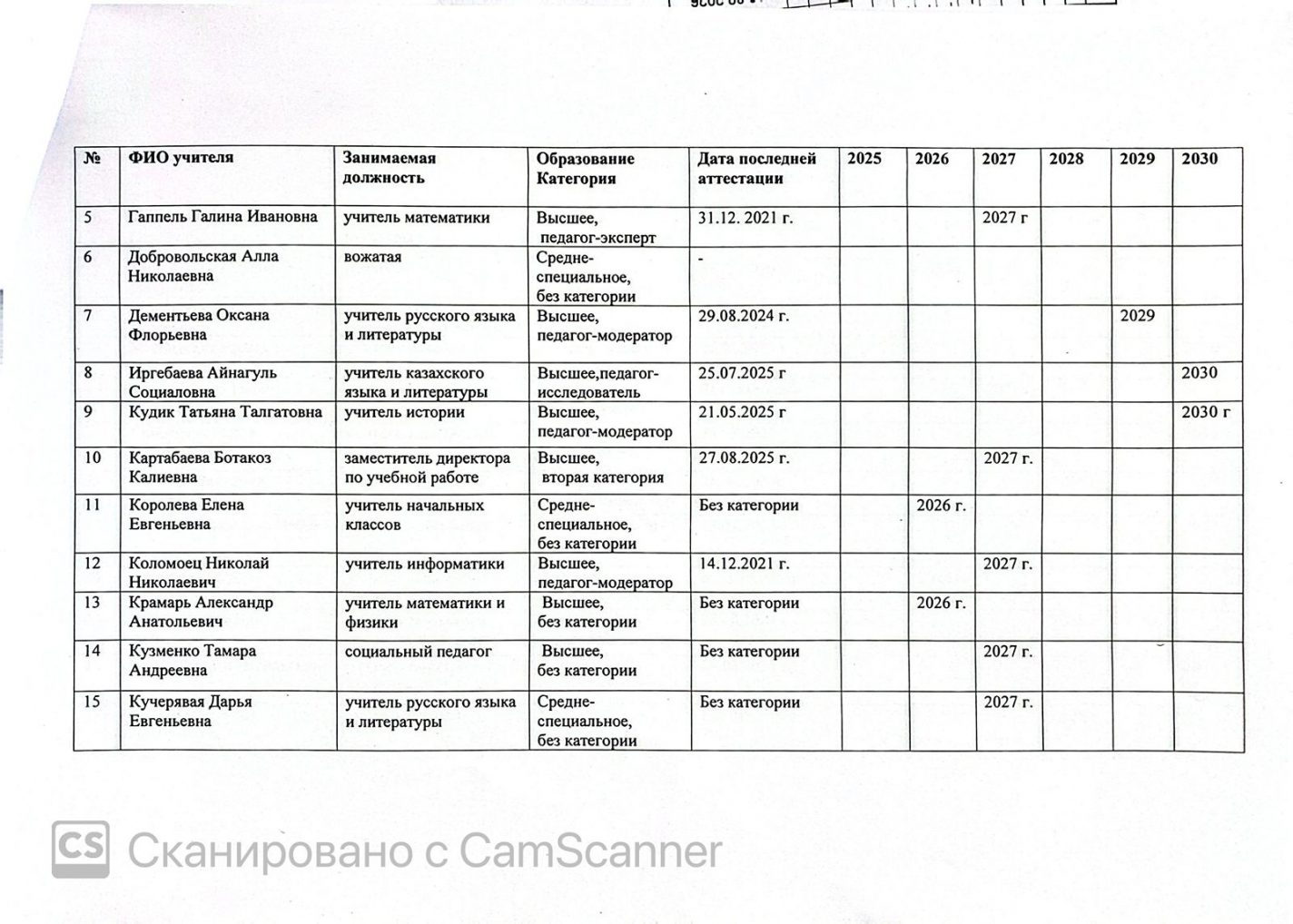 | № | ФИО учителя | Занимаемая должность | Образование Категория | Дата последней аттестации | 2025 | 2026 | 2027 | 2028 | 2029 | 2030 |
|---|---|---|---|---|---|---|---|---|---|---|
| 5 | Гаппель Галина Ивановна | учитель математики | Высшее, педагог-эксперт | 31.12. 2021 г. | | | 2027 г | | | |
| 6 | Добровольская Алла Николаевна | вожатая | Средне-специальное, без категории | - | | | | | | |
| 7 | Дементьева Оксана Флорьевна | учитель русского языка и литературы | Высшее, педагог-модератор | 29.08.2024 г. | | | | | 2029 | |
| 8 | Иргебаева Айнагуль Социаловна | учитель казахского языка и литературы | Высшее,педагог-исследователь | 25.07.2025 г | | | | | | 2030 |
| 9 | Кудик Татьяна Талгатовна | учитель истории | Высшее, педагог-модератор | 21.05.2025 г | | | | | | 2030 г |
| 10 | Картабаева Ботакоз Калиевна | заместитель директора по учебной работе | Высшее, вторая категория | 27.08.2025 г. | | | 2027 г. | | | |
| 11 | Королева Елена Евгеньевна | учитель начальных классов | Средне-специальное, без категории | Без категории | | 2026 г. | | | | |
| 12 | Коломоец Николай Николаевич | учитель информатики | Высшее, педагог-модератор | 14.12.2021 г. | | | 2027 г. | | | |
| 13 | Крамарь Александр Анатольевич | учитель математики и физики | Высшее, без категории | Без категории | | 2026 г. | | | | |
| 14 | Кузменко Тамара Андреевна | социальный педагог | Высшее, без категории | Без категории | | | 2027 г. | | | |
| 15 | Кучерявая Дарья Евгеньевна | учитель русского языка и литературы | Средне-специальное, без категории | Без категории | | | 2027 г. | | | |

CS Сканировано с CamScanner